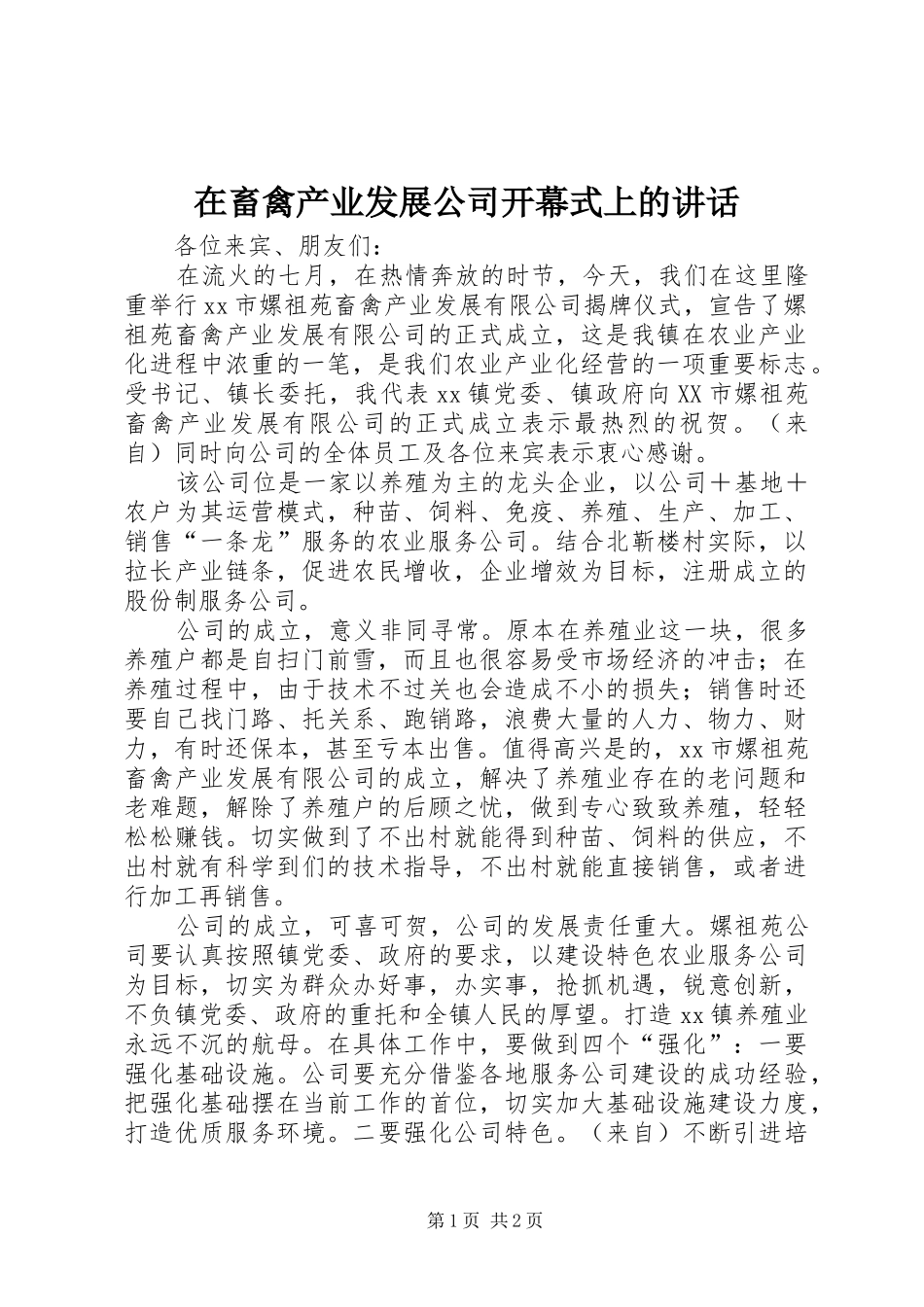 在畜禽产业发展公司开幕式上的讲话

各位来宾、朋友们：

在流火的七月，在热情奔放的时节，今天，我们在这里隆重举行xx市嫘祖苑畜禽产业发展有限公司揭牌仪式，宣告了嫘祖苑畜禽产业发展有限公司的正式成立，这是我镇在农业产业化进程中浓重的一笔，是我们农业产业化经营的一项重要标志。受书记、镇长委托，我代表xx镇党委、镇政府向XX市嫘祖苑畜禽产业发展有限公司的正式成立表示最热烈的祝贺。（来自）同时向公司的全体员工及各位来宾表示衷心感谢。

该公司位是一家以养殖为主的龙头企业，以公司＋基地＋农户为其运营模式，种苗、饲料、免疫、养殖、生产、加工、销售“一条龙”服务的农业服务公司。结合北靳楼村实际，以拉长产业链条，促进农民增收，企业增效为目标，注册成立的股份制服务公司。

公司的成立，意义非同寻常。原本在养殖业这一块，很多养殖户都是自扫门前雪，而且也很容易受市场经济的冲击；在养殖过程中，由于技术不过关也会造成不小的损失；销售时还要自己找门路、托关系、跑销路，浪费大量的人力、物力、财力，有时还保本，甚至亏本出售。值得高兴是的，xx市嫘祖苑畜禽产业发展有限公司的成立，解决了养殖业存在的老问题和老难题，解除了养殖户的后顾之忧，做到专心致致养殖，轻轻松松赚钱。切实做到了不出村就能得到种苗、饲料的供应，不出村就有科学到们的技术指导，不出村就能直接销售，或者进行加工再销售。

公司的成立，可喜可贺，公司的发展责任重大。嫘祖苑公司要认真按照镇党委、政府的要求，以建设特色农业服务公司为目标，切实为群众办好事，办实事，抢抓机遇，锐意创新，不负镇党委、政府的重托和全镇人民的厚望。打造xx镇养殖业永远不沉的航母。在具体工作中，要做到四个“强化”：一要强化基础设施。公司要充分借鉴各地服务公司建设的成功经验，把强化基础摆在当前工作的首位，切实加大基础设施建设力度，打造优质服务环境。二要强化公司特色。（来自）不断引进培

第1页 共2页